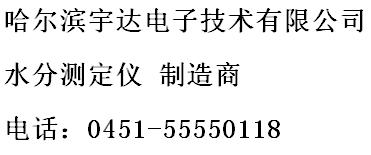 哈尔滨宇达电子技术有限公司

水分测定仪 制造商

电话：0451-55550118